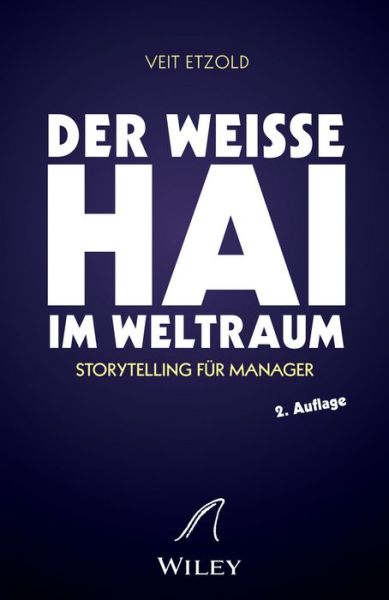 VEIT ETZOLD

DER WEISSE
HAI
IM WELTRAUM

STORYTELLING FÜR MANAGER

2. Auflage

WILEY